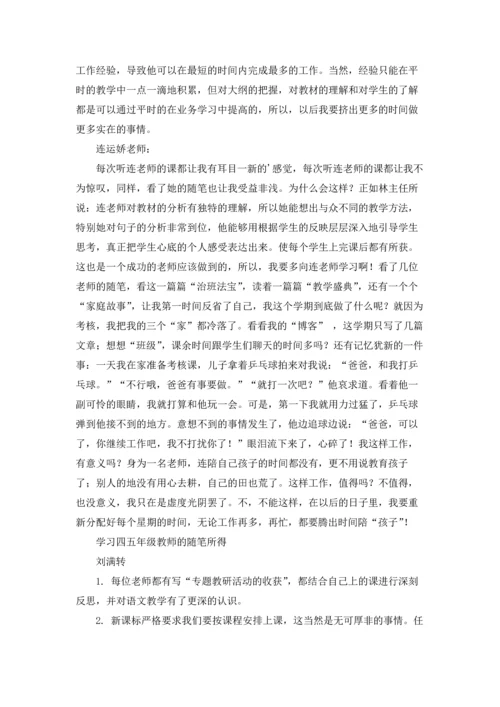 工作经验，导致他可以在最短的时间内完成最多的工作。当然，经验只能在平时的教学中一点一滴地积累，但对大纲的把握，对教材的理解和对学生的了解都是可以通过平时的在业务学习中提高的，所以，以后我要挤出更多的时间做更多实在的事情。

连运娇老师：

每次听连老师的课都让我有耳目一新的'感觉，每次听连老师的课都让我不为惊叹，同样，看了她的随笔也让我受益非浅。为什么会这样？正如林主任所说：连老师对教材的分析有独特的理解，所以她能想出与众不同的教学方法，特别她对句子的分析非常到位，他能够用根据学生的反映层层深入地引导学生思考，真正把学生心底的个人感受表达出来。使每个学生上完课后都有所获。这也是一个成功的老师应该做到的，所以，我要多向连老师学习啊！看了几位老师的随笔，看这一篇篇“治班法宝”，读着一篇篇“教学盛典”，还有一个个“家庭故事”，让我第一时间反省了自己，我这个学期到底做了什么呢？就因为考核，我把我的三个“家”都冷落了。看看我的“博客”，这学期只写了几篇文章；想想“班级”，课余时间跟学生们聊天的时间多吗？还有记忆犹新的一件事：一天我在家准备考核课，儿子拿着乒乓球拍来对我说：“爸爸，和我打乒乓球。”“不行哦，爸爸有事要做。”“就打一次吧？”他哀求道。看着他一副可怜的眼睛，我就打算和他玩一会。可是，第一下我就用力过猛了，乒乓球弹到他接不到的地方。意想不到的事情发生了，他边追球边说：“爸爸，可以了，你继续工作吧，我不打扰你了！”眼泪流下来了，心碎了！我这样工作，有意义吗？身为一名老师，连陪自己孩子的时间都没有，更不用说教育孩子了；别人的地没有用心去耕，自己的田也荒了。这样工作，值得吗？不值得，也没意义，我只在是虚度光阴罢了。不，不能这样，在以后的日子里，我要重新分配好每个星期的时间，无论工作再多，再忙，都要腾出时间陪“孩子”！

学习四五年级教师的随笔所得

刘满转

1. 每位老师都有写“专题教研活动的收获”，都结合自己上的课进行深刻反思，并对语文教学有了更深的认识。

2. 新课标严格要求我们要按课程安排上课，这当然是无可厚非的事情。任